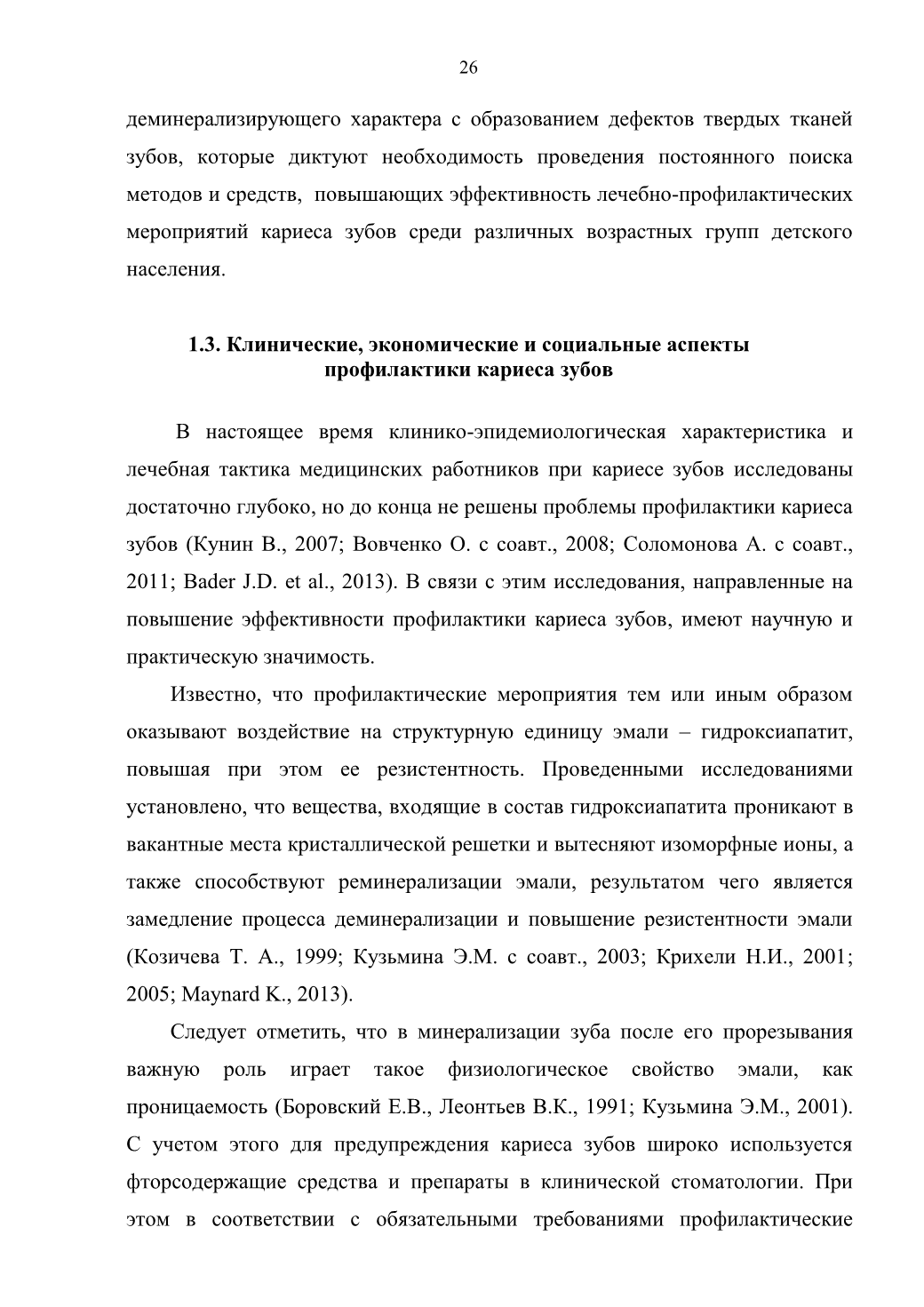 26

деминерализирующего характера с образованием дефектов твердых тканей зубов, которые диктуют необходимость проведения постоянного поиска методов и средств, повышающих эффективность лечебно-профилактических мероприятий кариеса зубов среди различных возрастных групп детского населения.

1.3. Клинические, экономические и социальные аспекты профилактики кариеса зубов

В настоящее время клинико-эпидемиологическая характеристика и лечебная тактика медицинских работников при кариесе зубов исследованы достаточно глубоко, но до конца не решены проблемы профилактики кариеса зубов (Кунин В., 2007; Вовченко О. с соавт., 2008; Соломонова А. с соавт., 2011; Bader J.D. et al., 2013). В связи с этим исследования, направленные на повышение эффективности профилактики кариеса зубов, имеют научную и практическую значимость.

Известно, что профилактические мероприятия тем или иным образом оказывают воздействие на структурную единицу эмали – гидроксиапатит, повышая при этом ее резистентность. Проведенными исследованиями установлено, что вещества, входящие в состав гидроксиапатита проникают в вакантные места кристаллической решетки и вытесняют изоморфные ионы, а также способствуют реминерализации эмали, результатом чего является замедление процесса деминерализации и повышение резистентности эмали (Козичева Т. А., 1999; Кузьмина Э.М. с соавт., 2003; Крихели Н.И., 2001; 2005; Maynard K., 2013).

Следует отметить, что в минерализации зуба после его прорезывания важную роль играет такое физиологическое свойство эмали, как проницаемость (Боровский Е.В., Леонтьев В.К., 1991; Кузьмина Э.М., 2001). С учетом этого для предупреждения кариеса зубов широко используется фторсодержащие средства и препараты в клинической стоматологии. При этом в соответствии с обязательными требованиями профилактические